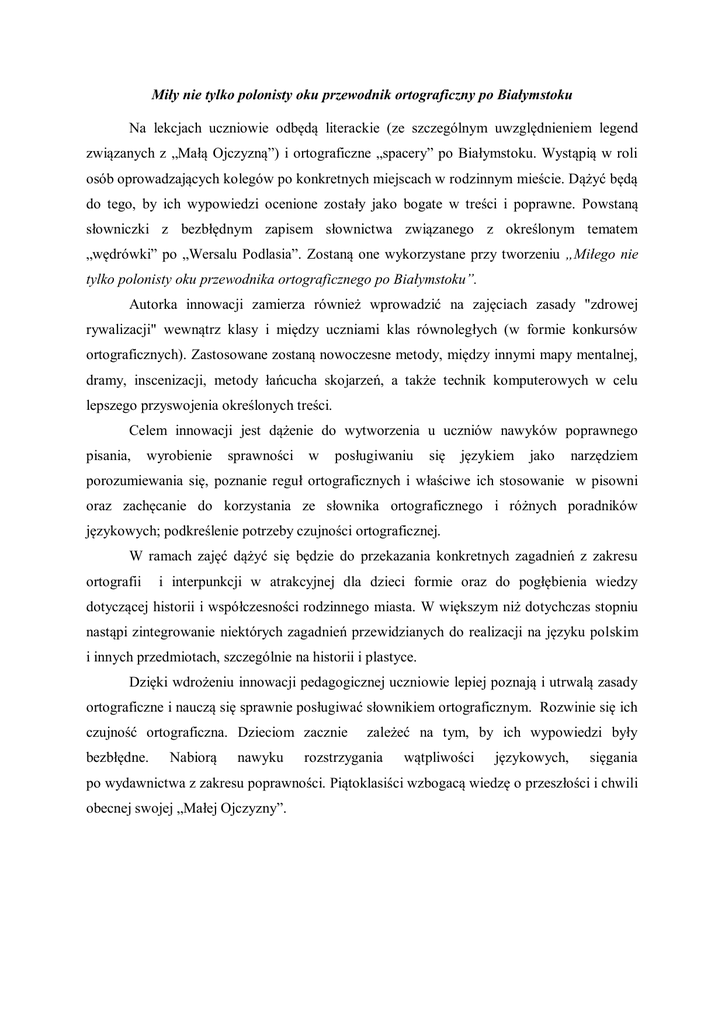 Miły nie tylko polonisty oku przewodnik ortograficzny po Białymstoku

Na lekcjach uczniowie odbędą literackie (ze szczególnym uwzględnieniem legend związanych z „Małą Ojczyzną") i ortograficzne „spacery" po Białymstoku. Wystąpią w roli osób oprowadzających kolegów po konkretnych miejscach w rodzinnym mieście. Dążyć będą do tego, by ich wypowiedzi ocenione zostały jako bogate w treści i poprawne. Powstaną słowniczki z bezbłędnym zapisem słownictwa związanego z określonym tematem „wędrówki" po „Wersalu Podlasia". Zostaną one wykorzystane przy tworzeniu „Miłego nie tylko polonisty oku przewodnika ortograficznego po Białymstoku".

Autorka innowacji zamierza również wprowadzić na zajęciach zasady "zdrowej rywalizacji" wewnątrz klasy i między uczniami klas równoległych (w formie konkursów ortograficznych). Zastosowane zostaną nowoczesne metody, między innymi mapy mentalnej, dramy, inscenizacji, metody łańcucha skojarzeń, a także technik komputerowych w celu lepszego przyswojenia określonych treści.

Celem innowacji jest dążenie do wytworzenia u uczniów nawyków poprawnego pisania, wyrobienie sprawności w posługiwaniu się językiem jako narzędziem porozumiewania się, poznanie reguł ortograficznych i właściwe ich stosowanie w pisowni oraz zachęcanie do korzystania ze słownika ortograficznego i różnych poradników językowych; podkreślenie potrzeby czujności ortograficznej.

W ramach zajęć dążyć się będzie do przekazania konkretnych zagadnień z zakresu ortografii i interpunkcji w atrakcyjnej dla dzieci formie oraz do pogłębienia wiedzy dotyczącej historii i współczesności rodzinnego miasta. W większym niż dotychczas stopniu nastąpi zintegrowanie niektórych zagadnień przewidzianych do realizacji na języku polskim i innych przedmiotach, szczególnie na historii i plastyce.

Dzięki wdrożeniu innowacji pedagogicznej uczniowie lepiej poznają i utrwalą zasady ortograficzne i nauczą się sprawnie posługiwać słownikiem ortograficznym. Rozwinie się ich czujność ortograficzna. Dzieciom zacznie zależeć na tym, by ich wypowiedzi były bezbłędne. Nabiorą nawyku rozstrzygania wątpliwości językowych, sięgania po wydawnictwa z zakresu poprawności. Piątoklasiści wzbogacą wiedzę o przeszłości i chwili obecnej swojej „Małej Ojczyzny".